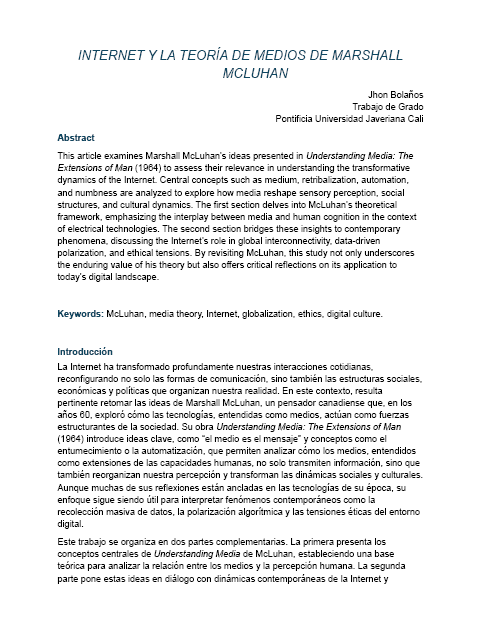 INTERNET Y LA TEORÍA DE MEDIOS DE MARSHALL MCLUHAN

Jhon Bolaños
Trabajo de Grado
Pontificia Universidad Javeriana Cali

Abstract

This article examines Marshall McLuhan's ideas presented in Understanding Media: The Extensions of Man (1964) to assess their relevance in understanding the transformative dynamics of the Internet. Central concepts such as medium, retribalization, automation, and numbness are analyzed to explore how media reshape sensory perception, social structures, and cultural dynamics. The first section delves into McLuhan's theoretical framework, emphasizing the interplay between media and human cognition in the context of electrical technologies. The second section bridges these insights to contemporary phenomena, discussing the Internet's role in global interconnectivity, data-driven polarization, and ethical tensions. By revisiting McLuhan, this study not only underscores the enduring value of his theory but also offers critical reflections on its application to today's digital landscape.

Keywords: McLuhan, media theory, Internet, globalization, ethics, digital culture.

Introducción

La Internet ha transformado profundamente nuestras interacciones cotidianas, reconfigurando no solo las formas de comunicación, sino también las estructuras sociales, económicas y políticas que organizan nuestra realidad. En este contexto, resulta pertinente retomar las ideas de Marshall McLuhan, un pensador canadiense que, en los años 60, exploró cómo las tecnologías, entendidas como medios, actúan como fuerzas estructurantes de la sociedad. Su obra Understanding Media: The Extensions of Man (1964) introduce ideas clave, como "el medio es el mensaje" y conceptos como el entumecimiento o la automatización, que permiten analizar cómo los medios, entendidos como extensiones de las capacidades humanas, no solo transmiten información, sino que también reorganizan nuestra percepción y transforman las dinámicas sociales y culturales. Aunque muchas de sus reflexiones están ancladas en las tecnologías de su época, su enfoque sigue siendo útil para interpretar fenómenos contemporáneos como la recolección masiva de datos, la polarización algorítmica y las tensiones éticas del entorno digital.

Este trabajo se organiza en dos partes complementarias. La primera presenta los conceptos centrales de Understanding Media de McLuhan, estableciendo una base teórica para analizar la relación entre los medios y la percepción humana. La segunda parte pone estas ideas en diálogo con dinámicas contemporáneas de la Internet y